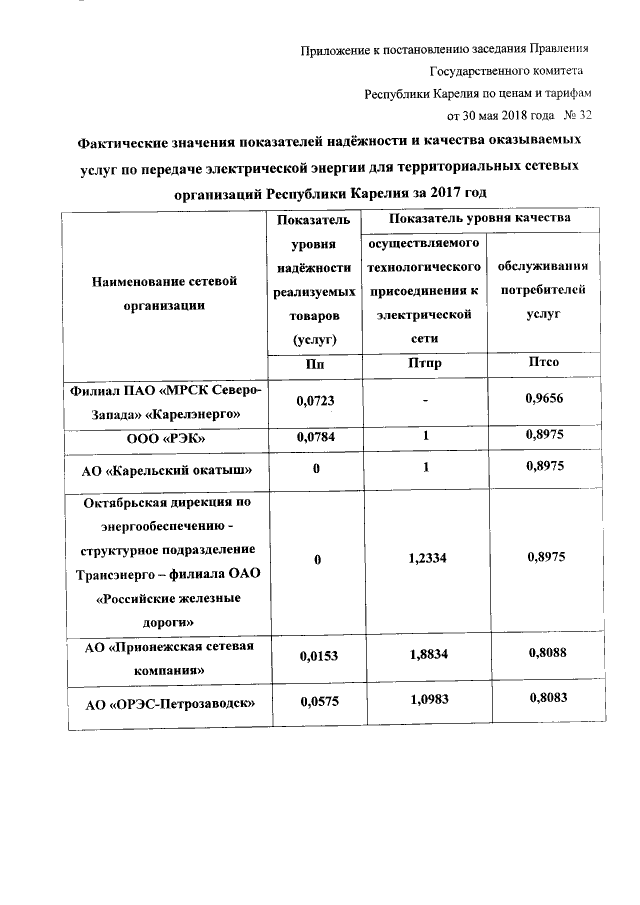 Приложение к постановлению заседания Правления
Государственного комитета
Республики Карелия по ценам и тарифам
от 30 мая 2018 года № 32

Фактические значения показателей надёжности и качества оказываемых услуг по передаче электрической энергии для территориальных сетевых организаций Республики Карелия за 2017 год

| Наименование сетевой организации | Показатель уровня надёжности реализуемых товаров (услуг) | Показатель уровня качества осуществляемого технологического присоединения к электрической сети | Показатель уровня качества обслуживания потребителей услуг |
|---|---|---|---|
| | Пп | Птпр | Птсо |
| Филиал ПАО «МРСК Северо-Запада» «Карелэнерго» | 0,0723 | - | 0,9656 |
| ООО «РЭК» | 0,0784 | 1 | 0,8975 |
| АО «Карельский окатыш» | 0 | 1 | 0,8975 |
| Октябрьская дирекция по энергообеспечению - структурное подразделение Трансэнерго – филиала ОАО «Российские железные дороги» | 0 | 1,2334 | 0,8975 |
| АО «Прионежская сетевая компания» | 0,0153 | 1,8834 | 0,8088 |
| АО «ОРЭС-Петрозаводск» | 0,0575 | 1,0983 | 0,8083 |